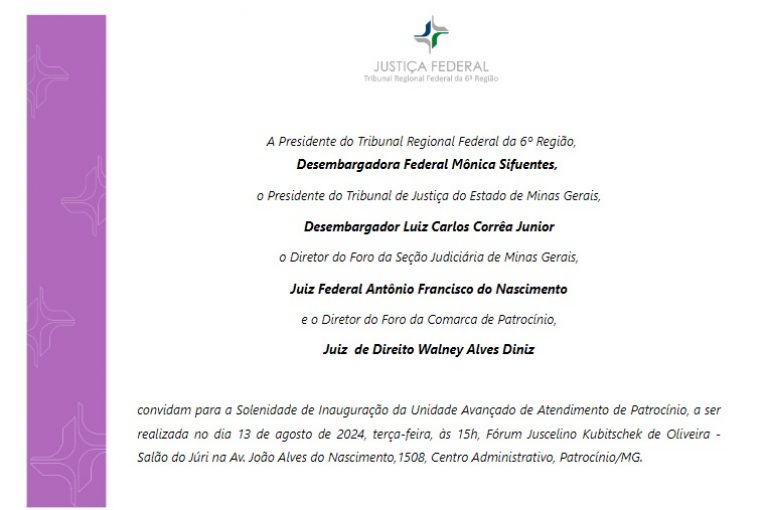 JUSTIÇA FEDERAL
Tribunal Regional Federal da 6ª Região

A Presidente do Tribunal Regional Federal da 6º Região,
Desembargadora Federal Mônica Sifuentes,
o Presidente do Tribunal de Justiça do Estado de Minas Gerais,
Desembargador Luiz Carlos Corrêa Junior
o Diretor do Foro da Seção Judiciária de Minas Gerais,
Juiz Federal Antônio Francisco do Nascimento
e o Diretor do Foro da Comarca de Patrocínio,
Juiz de Direito Walney Alves Diniz

convidam para a Solenidade de Inauguração da Unidade Avançado de Atendimento de Patrocínio, a ser realizada no dia 13 de agosto de 2024, terça-feira, às 15h, Fórum Juscelino Kubitschek de Oliveira - Salão do Júri na Av. João Alves do Nascimento,1508, Centro Administrativo, Patrocínio/MG.